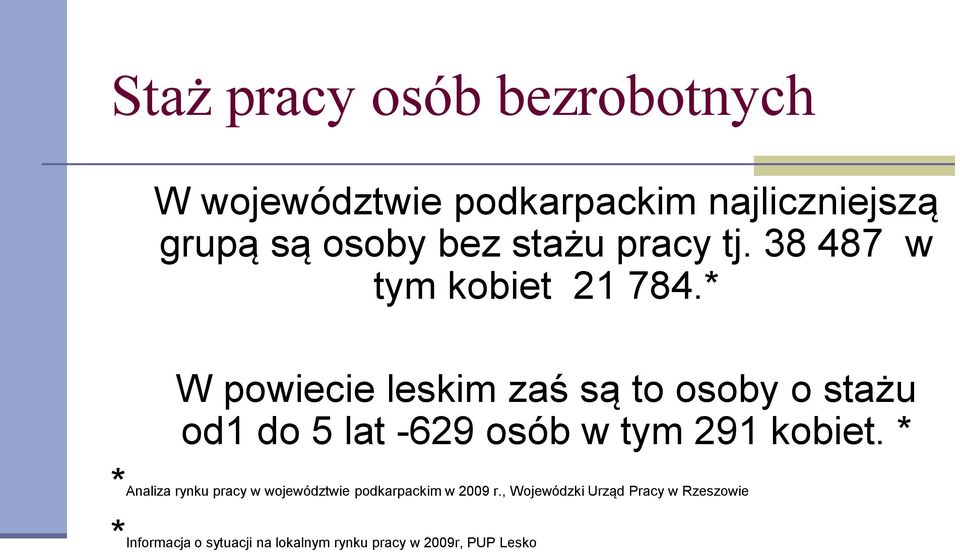 Staż pracy osób bezrobotnych

W województwie podkarpackim najliczniejszą grupą są osoby bez stażu pracy tj. 38 487 w tym kobiet 21 784.*

W powiecie leskim zaś są to osoby o stażu od1 do 5 lat -629 osób w tym 291 kobiet. *

* Analiza rynku pracy w województwie podkarpackim w 2009 r., Wojewódzki Urząd Pracy w Rzeszowie

* Informacja o sytuacji na lokalnym rynku pracy w 2009r, PUP Lesko